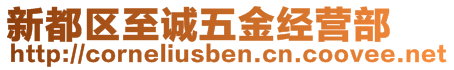 新都区至诚五金经营部
http://corneliusben.cn.coovee.net